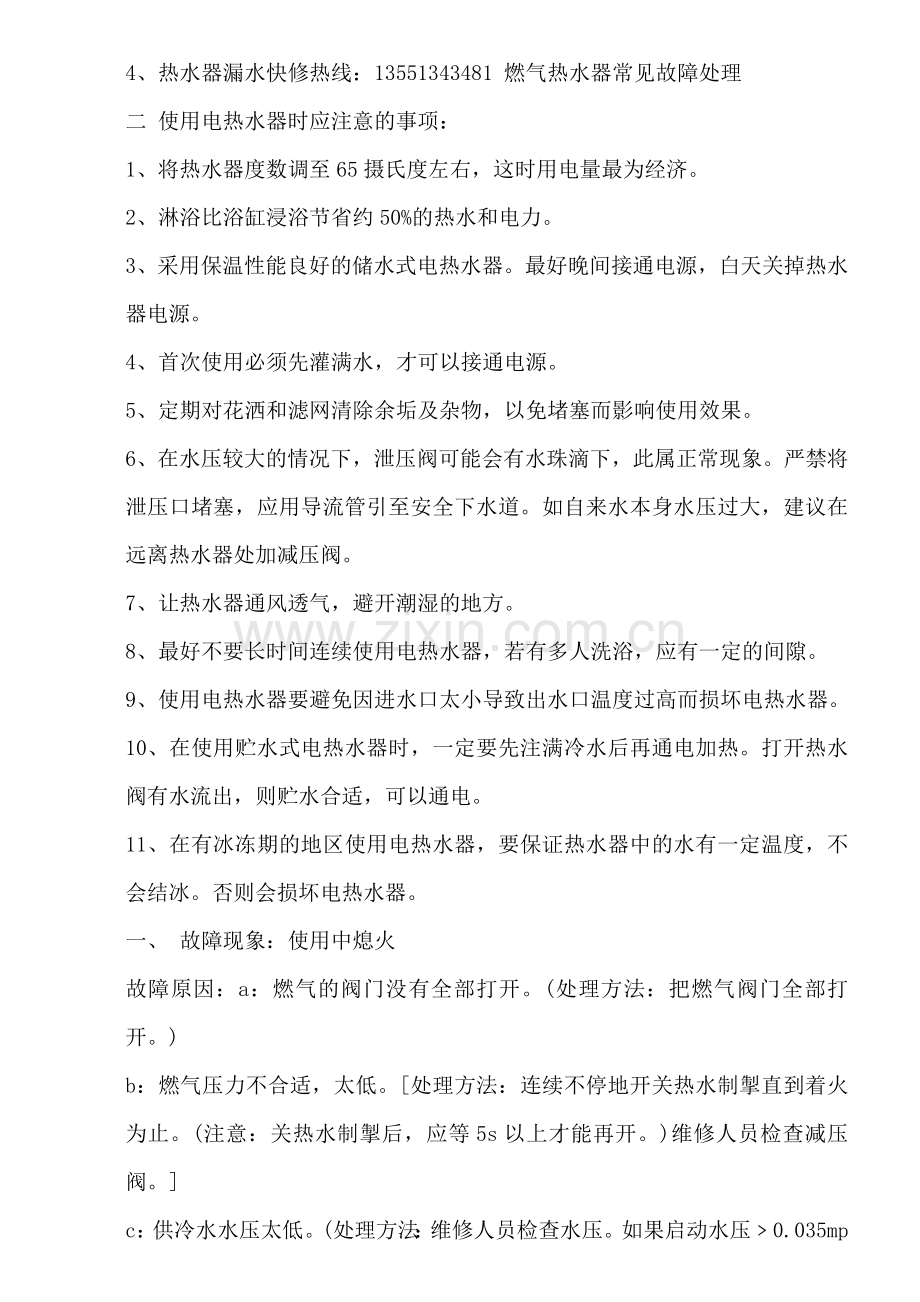 4、热水器漏水快修热线：13551343481 燃气热水器常见故障处理

二 使用电热水器时应注意的事项：

1、将热水器度数调至65摄氏度左右，这时用电量最为经济。

2、淋浴比浴缸浸浴节省约50%的热水和电力。

3、采用保温性能良好的储水式电热水器。最好晚间接通电源，白天关掉热水器电源。

4、首次使用必须先灌满水，才可以接通电源。

5、定期对花洒和滤网清除余垢及杂物，以免堵塞而影响使用效果。

6、在水压较大的情况下，泄压阀可能会有水珠滴下，此属正常现象。严禁将泄压口堵塞，应用导流管引至安全下水道。如自来水本身水压过大，建议在远离热水器处加减压阀。

7、让热水器通风透气，避开潮湿的地方。

8、最好不要长时间连续使用电热水器，若有多人洗浴，应有一定的间隙。

9、使用电热水器要避免因进水口太小导致出水口温度过高而损坏电热水器。

10、在使用贮水式电热水器时，一定要先注满冷水后再通电加热。打开热水阀有水流出，则贮水合适，可以通电。

11、在有冰冻期的地区使用电热水器，要保证热水器中的水有一定温度，不会结冰。否则会损坏电热水器。

一、 故障现象：使用中熄火

故障原因：a：燃气的阀门没有全部打开。(处理方法：把燃气阀门全部打开。)

b：燃气压力不合适，太低。[处理方法：连续不停地开关热水制掣直到着火为止。(注意：关热水制掣后，应等5s以上才能再开。)维修人员检查减压阀。]

c：供冷水水压太低。(处理方法：维修人员检查水压。如果启动水压＞0.035mp

www.zixin.com.cn